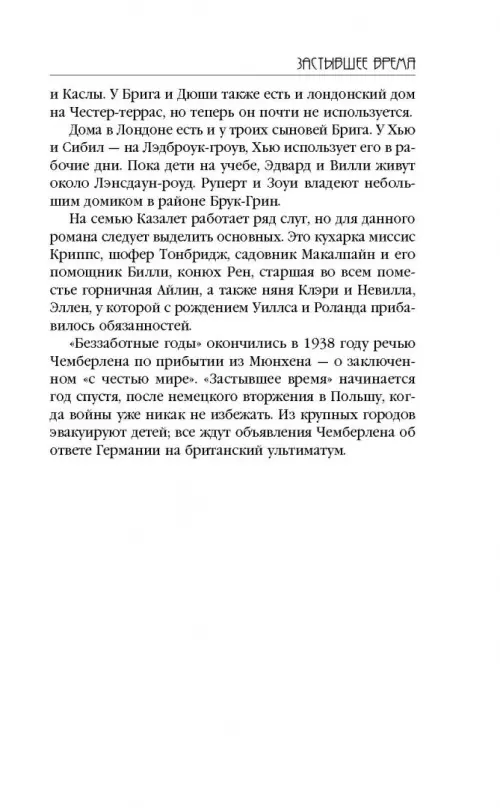 ЗАСТЫВШЕЕ ВРЕМЯ

и Каслы. У Брига и Дюши также есть и лондонский дом на Честер-террас, но теперь он почти не используется.

Дома в Лондоне есть и у троих сыновей Брига. У Хью и Сибил — на Лэдброук-гроув, Хью использует его в рабочие дни. Пока дети на учебе, Эдвард и Вилли живут около Лэнсдаун-роуд. Руперт и Зоуи владеют небольшим домиком в районе Брук-Грин.

На семью Казалет работает ряд слуг, но для данного романа следует выделить основных. Это кухарка миссис Криппс, шофер Тонбридж, садовник Макалпайн и его помощник Билли, конюх Рен, старшая во всем поместье горничная Айлин, а также няня Клэри и Невилла, Эллен, у которой с рождением Уиллса и Роланда прибавилось обязанностей.

«Беззаботные годы» окончились в 1938 году речью Чемберлена по прибытии из Мюнхена — о заключенном «с честью мире». «Застывшее время» начинается год спустя, после немецкого вторжения в Польшу, когда войны уже никак не избежать. Из крупных городов эвакуируют детей; все ждут объявления Чемберлена об ответе Германии на британский ультиматум.